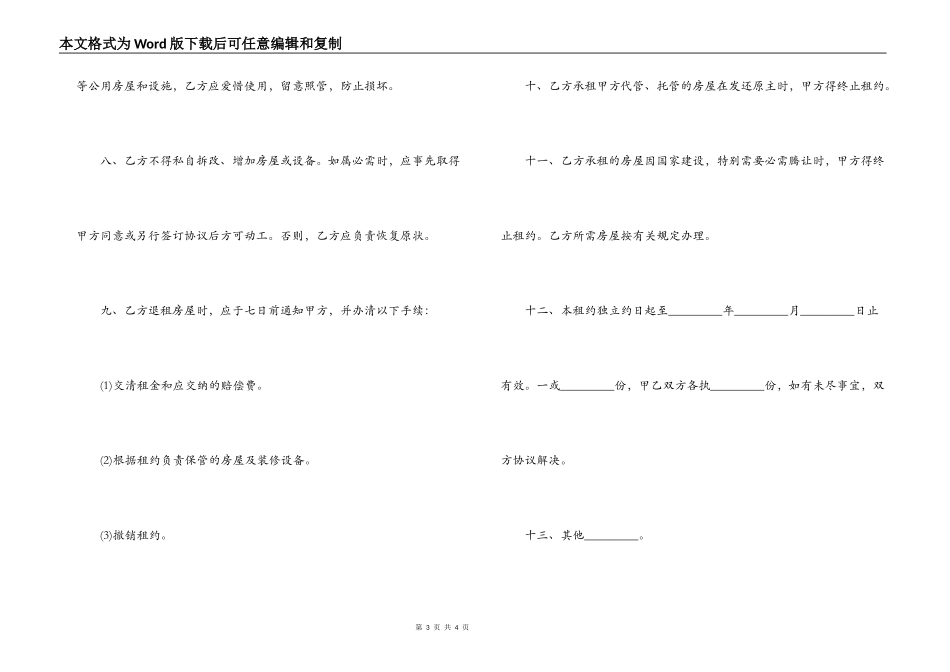 本文格式为Word版下载后可任意编辑和复制

等公用房屋和设施，乙方应爱惜使用，留意照管，防止损坏。

八、乙方不得私自拆改、增加房屋或设备。如属必需时，应事先取得甲方同意或另行签订协议后方可动工。否则，乙方应负责恢复原状。

九、乙方退租房屋时，应于七日前通知甲方，并办清以下手续：

(1)交清租金和应交纳的赔偿费。

(2)根据租约负责保管的房屋及装修设备。

(3)撤销租约。

十、乙方承租甲方代管、托管的房屋在发还原主时，甲方得终止租约。

十一、乙方承租的房屋因国家建设，特别需要必需腾让时，甲方得终止租约。乙方所需房屋按有关规定办理。

十二、本租约独立约日起至________年________月________日止有效。一式________份，甲乙双方各执________份，如有未尽事宜，双方协议解决。

十三、其他________。

第 3 页 共 4 页